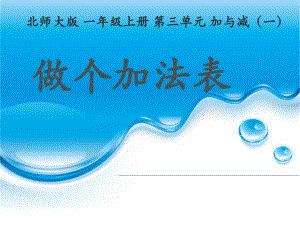 北师大版 一年级上册 第三单元 加与减（一）

做个加法表